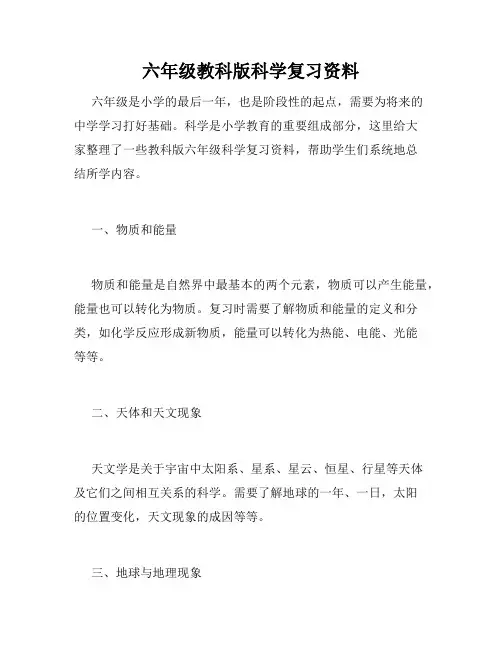 六年级教科版科学复习资料

六年级是小学的最后一年，也是阶段性的起点，需要为将来的中学学习打好基础。科学是小学教育的重要组成部分，这里给大家整理了一些教科版六年级科学复习资料，帮助学生们系统地总结所学内容。

一、物质和能量

物质和能量是自然界中最基本的两个元素，物质可以产生能量，能量也可以转化为物质。复习时需要了解物质和能量的定义和分类，如化学反应形成新物质，能量可以转化为热能、电能、光能等等。

二、天体和天文现象

天文学是关于宇宙中太阳系、星系、星云、恒星、行星等天体及它们之间相互关系的科学。需要了解地球的一年、一日，太阳的位置变化，天文现象的成因等等。

三、地球与地理现象